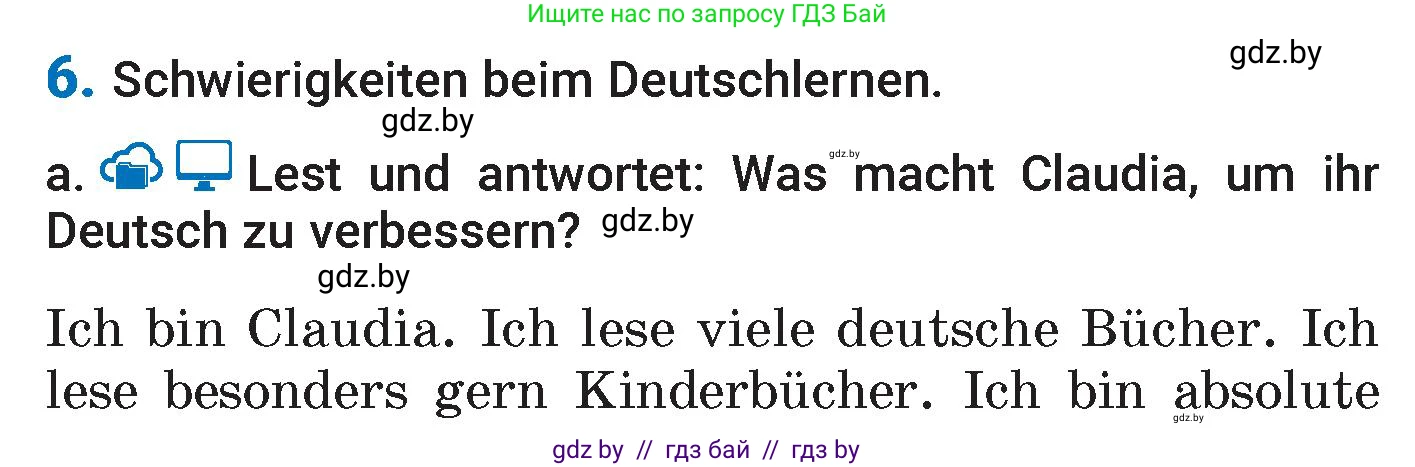 Ищите нас по запросу ГДЗ Бай

gdz.by

6. Schwierigkeiten beim Deutschlernen.

gdz.by

a. Lest und antwortet: Was macht Claudia, um ihr Deutsch zu verbessern? gdz.by

gdz.by

gdz.by

Ich bin Claudia. Ich lese viele deutsche Bücher. Ich lese besonders gern Kinderbücher. Ich bin absolute

gdz.by

gdz by // гдз бай // гдз by